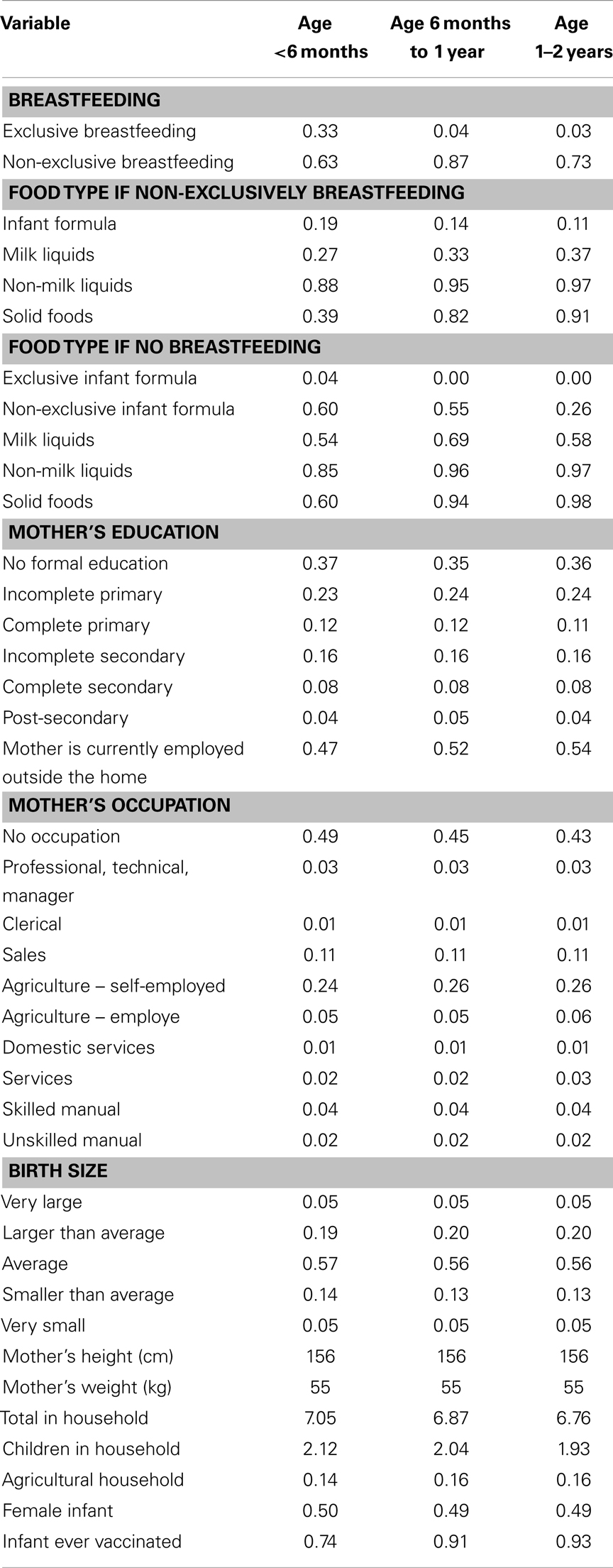 | Variable | Age <6 months | Age 6 months to 1 year | Age 1–2 years |
|---|---|---|---|
| **BREASTFEEDING** | | | |
| Exclusive breastfeeding | 0.33 | 0.04 | 0.03 |
| Non-exclusive breastfeeding | 0.63 | 0.87 | 0.73 |
| **FOOD TYPE IF NON-EXCLUSIVELY BREASTFEEDING** | | | |
| Infant formula | 0.19 | 0.14 | 0.11 |
| Milk liquids | 0.27 | 0.33 | 0.37 |
| Non-milk liquids | 0.88 | 0.95 | 0.97 |
| Solid foods | 0.39 | 0.82 | 0.91 |
| **FOOD TYPE IF NO BREASTFEEDING** | | | |
| Exclusive infant formula | 0.04 | 0.00 | 0.00 |
| Non-exclusive infant formula | 0.60 | 0.55 | 0.26 |
| Milk liquids | 0.54 | 0.69 | 0.58 |
| Non-milk liquids | 0.85 | 0.96 | 0.97 |
| Solid foods | 0.60 | 0.94 | 0.98 |
| **MOTHER'S EDUCATION** | | | |
| No formal education | 0.37 | 0.35 | 0.36 |
| Incomplete primary | 0.23 | 0.24 | 0.24 |
| Complete primary | 0.12 | 0.12 | 0.11 |
| Incomplete secondary | 0.16 | 0.16 | 0.16 |
| Complete secondary | 0.08 | 0.08 | 0.08 |
| Post-secondary | 0.04 | 0.05 | 0.04 |
| Mother is currently employed outside the home | 0.47 | 0.52 | 0.54 |
| **MOTHER'S OCCUPATION** | | | |
| No occupation | 0.49 | 0.45 | 0.43 |
| Professional, technical, manager | 0.03 | 0.03 | 0.03 |
| Clerical | 0.01 | 0.01 | 0.01 |
| Sales | 0.11 | 0.11 | 0.11 |
| Agriculture – self-employed | 0.24 | 0.26 | 0.26 |
| Agriculture – employe | 0.05 | 0.05 | 0.06 |
| Domestic services | 0.01 | 0.01 | 0.01 |
| Services | 0.02 | 0.02 | 0.03 |
| Skilled manual | 0.04 | 0.04 | 0.04 |
| Unskilled manual | 0.02 | 0.02 | 0.02 |
| **BIRTH SIZE** | | | |
| Very large | 0.05 | 0.05 | 0.05 |
| Larger than average | 0.19 | 0.20 | 0.20 |
| Average | 0.57 | 0.56 | 0.56 |
| Smaller than average | 0.14 | 0.13 | 0.13 |
| Very small | 0.05 | 0.05 | 0.05 |
| Mother's height (cm) | 156 | 156 | 156 |
| Mother's weight (kg) | 55 | 55 | 55 |
| Total in household | 7.05 | 6.87 | 6.76 |
| Children in household | 2.12 | 2.04 | 1.93 |
| Agricultural household | 0.14 | 0.16 | 0.16 |
| Female infant | 0.50 | 0.49 | 0.49 |
| Infant ever vaccinated | 0.74 | 0.91 | 0.93 |